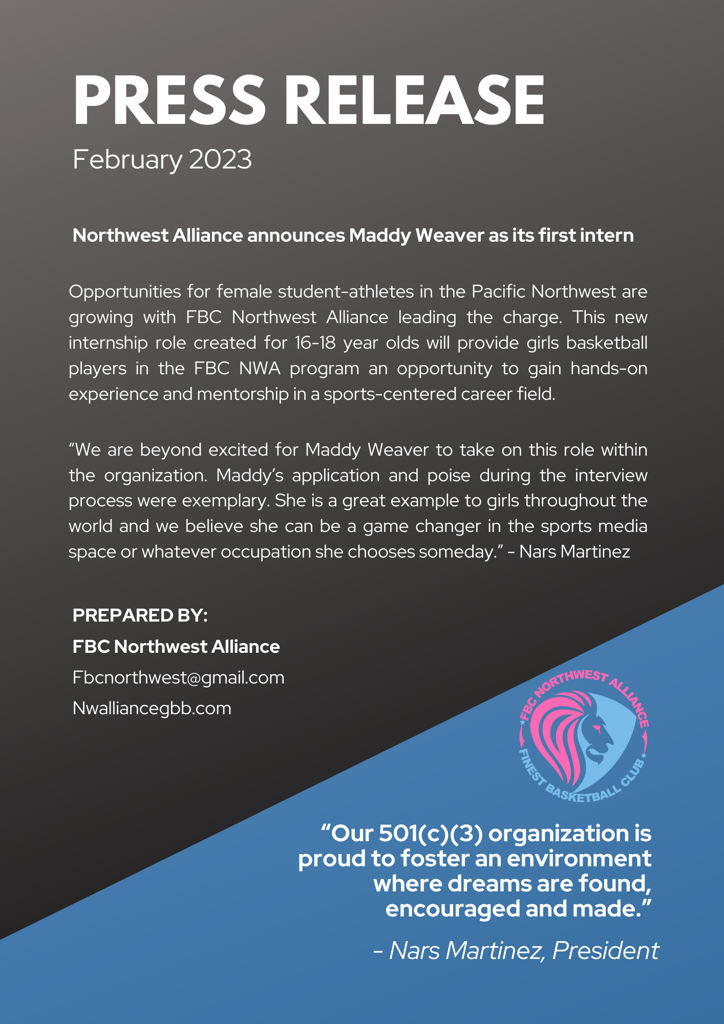 PRESS RELEASE
February 2023

Northwest Alliance announces Maddy Weaver as its first intern

Opportunities for female student-athletes in the Pacific Northwest are growing with FBC Northwest Alliance leading the charge. This new internship role created for 16-18 year olds will provide girls basketball players in the FBC NWA program an opportunity to gain hands-on experience and mentorship in a sports-centered career field.

"We are beyond excited for Maddy Weaver to take on this role within the organization. Maddy's application and poise during the interview process were exemplary. She is a great example to girls throughout the world and we believe she can be a game changer in the sports media space or whatever occupation she chooses someday." - Nars Martinez

PREPARED BY:
FBC Northwest Alliance
Fbcnorthwest@gmail.com
Nwalliancegbb.com

FBC NORTHWEST ALLIANCE
FINEST BASKETBALL CLUB

"Our 501(c)(3) organization is proud to foster an environment where dreams are found, encouraged and made."

- Nars Martinez, President